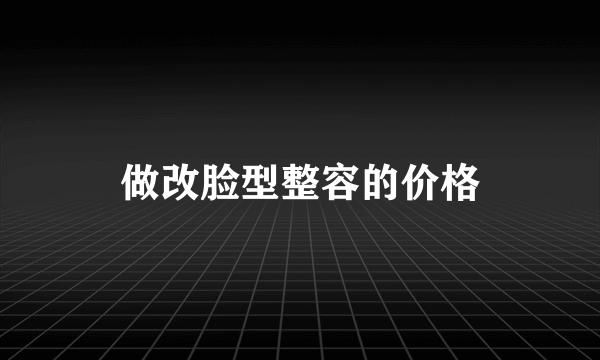 做改脸型整容的价格